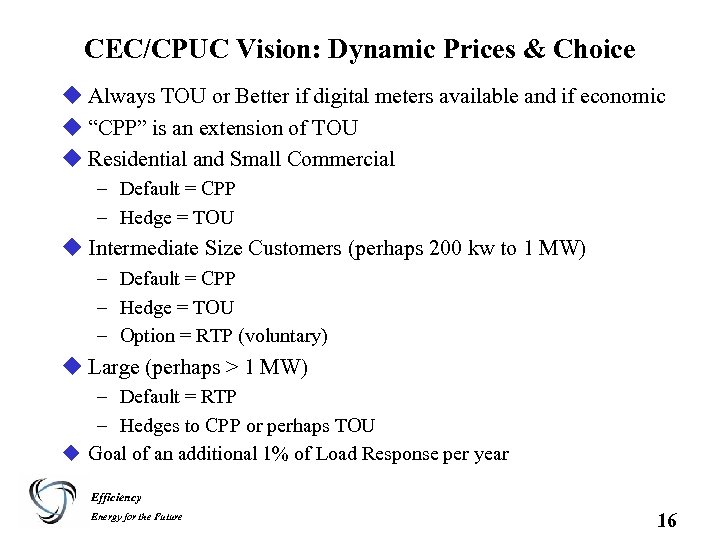 CEC/CPUC Vision: Dynamic Prices & Choice

• Always TOU or Better if digital meters available and if economic
• "CPP" is an extension of TOU
• Residential and Small Commercial
- Default = CPP
- Hedge = TOU
• Intermediate Size Customers (perhaps 200 kw to 1 MW)
- Default = CPP
- Hedge = TOU
- Option = RTP (voluntary)
• Large (perhaps > 1 MW)
- Default = RTP
- Hedges to CPP or perhaps TOU
• Goal of an additional 1% of Load Response per year

Efficiency
Energy for the Future

16